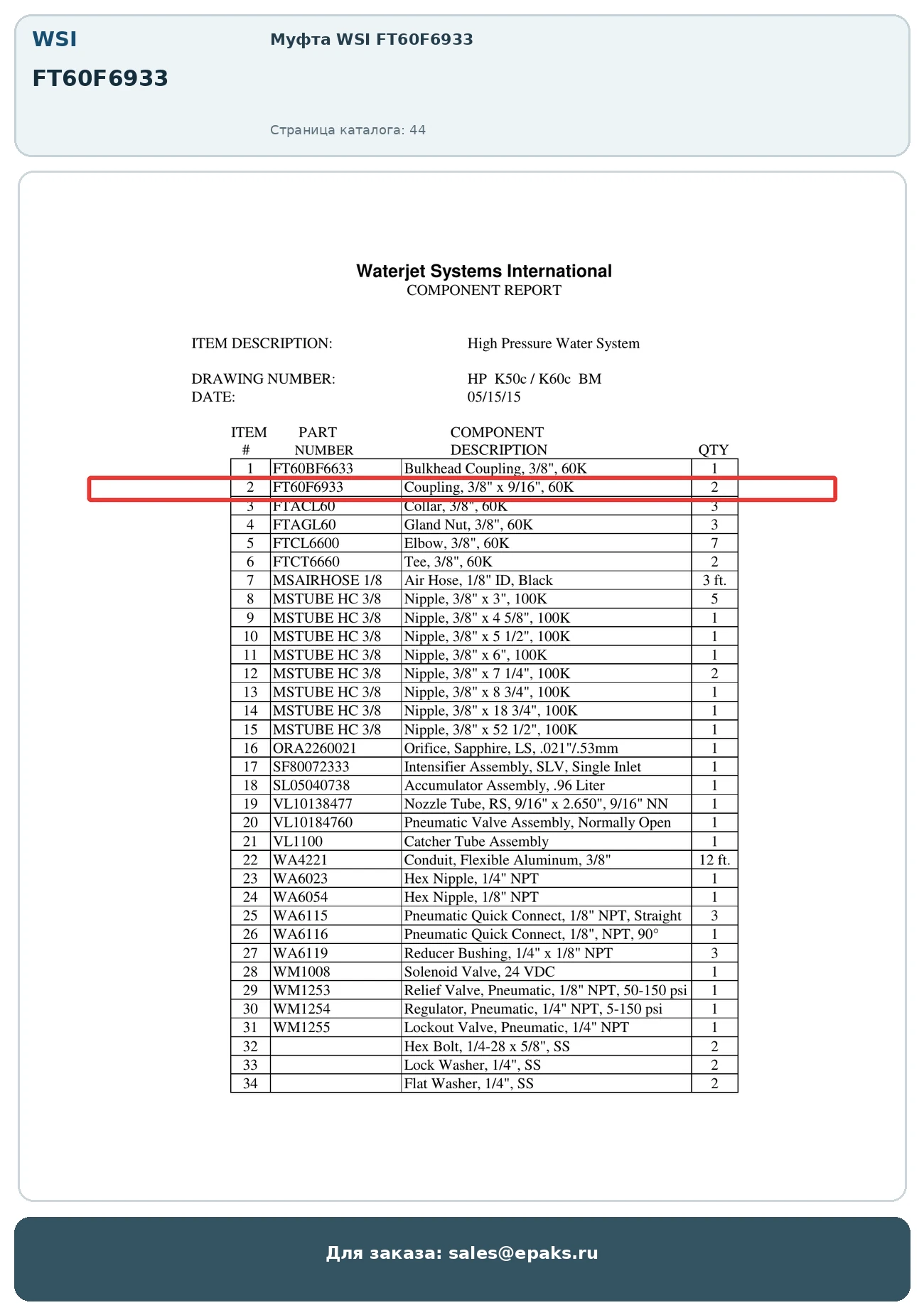 WSI

FT60F6933

Муфта WSI FT60F6933

Страница каталога: 44

Waterjet Systems International
COMPONENT REPORT

ITEM DESCRIPTION: High Pressure Water System

DRAWING NUMBER: HP K50c / K60c BM
DATE: 05/15/15

| ITEM # | PART NUMBER | COMPONENT DESCRIPTION | QTY |
|---|---|---|---|
| 1 | FT60BF6633 | Bulkhead Coupling, 3/8", 60K | 1 |
| 2 | FT60F6933 | Coupling, 3/8" x 9/16", 60K | 2 |
| 3 | FTACL60 | Collar, 3/8", 60K | 3 |
| 4 | FTAGL60 | Gland Nut, 3/8", 60K | 3 |
| 5 | FTCL6600 | Elbow, 3/8", 60K | 7 |
| 6 | FTCT6660 | Tee, 3/8", 60K | 2 |
| 7 | MSAIRHOSE 1/8 | Air Hose, 1/8" ID, Black | 3 ft. |
| 8 | MSTUBE HC 3/8 | Nipple, 3/8" x 3", 100K | 5 |
| 9 | MSTUBE HC 3/8 | Nipple, 3/8" x 4 5/8", 100K | 1 |
| 10 | MSTUBE HC 3/8 | Nipple, 3/8" x 5 1/2", 100K | 1 |
| 11 | MSTUBE HC 3/8 | Nipple, 3/8" x 6", 100K | 1 |
| 12 | MSTUBE HC 3/8 | Nipple, 3/8" x 7 1/4", 100K | 2 |
| 13 | MSTUBE HC 3/8 | Nipple, 3/8" x 8 3/4", 100K | 1 |
| 14 | MSTUBE HC 3/8 | Nipple, 3/8" x 18 3/4", 100K | 1 |
| 15 | MSTUBE HC 3/8 | Nipple, 3/8" x 52 1/2", 100K | 1 |
| 16 | ORA2260021 | Orifice, Sapphire, LS, .021"/.53mm | 1 |
| 17 | SF80072333 | Intensifier Assembly, SLV, Single Inlet | 1 |
| 18 | SL05040738 | Accumulator Assembly, .96 Liter | 1 |
| 19 | VL10138477 | Nozzle Tube, RS, 9/16" x 2.650", 9/16" NN | 1 |
| 20 | VL10184760 | Pneumatic Valve Assembly, Normally Open | 1 |
| 21 | VL1100 | Catcher Tube Assembly | 1 |
| 22 | WA4221 | Conduit, Flexible Aluminum, 3/8" | 12 ft. |
| 23 | WA6023 | Hex Nipple, 1/4" NPT | 1 |
| 24 | WA6054 | Hex Nipple, 1/8" NPT | 1 |
| 25 | WA6115 | Pneumatic Quick Connect, 1/8" NPT, Straight | 3 |
| 26 | WA6116 | Pneumatic Quick Connect, 1/8", NPT, 90° | 1 |
| 27 | WA6119 | Reducer Bushing, 1/4" x 1/8" NPT | 3 |
| 28 | WM1008 | Solenoid Valve, 24 VDC | 1 |
| 29 | WM1253 | Relief Valve, Pneumatic, 1/8" NPT, 50-150 psi | 1 |
| 30 | WM1254 | Regulator, Pneumatic, 1/4" NPT, 5-150 psi | 1 |
| 31 | WM1255 | Lockout Valve, Pneumatic, 1/4" NPT | 1 |
| 32 | | Hex Bolt, 1/4-28 x 5/8", SS | 2 |
| 33 | | Lock Washer, 1/4", SS | 2 |
| 34 | | Flat Washer, 1/4", SS | 2 |

Для заказа: sales@epaks.ru